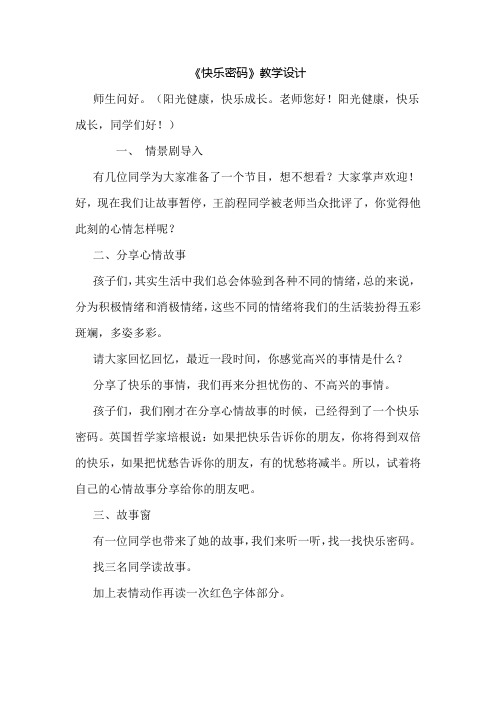 《快乐密码》教学设计

师生问好。（阳光健康，快乐成长。老师您好！阳光健康，快乐成长，同学们好！）

一、 情景剧导入

有几位同学为大家准备了一个节目，想不想看？大家掌声欢迎！好，现在我们让故事暂停，王韵程同学被老师当众批评了，你觉得他此刻的心情怎样呢？

二、分享心情故事

孩子们，其实生活中我们总会体验到各种不同的情绪，总的来说，分为积极情绪和消极情绪，这些不同的情绪将我们的生活装扮得五彩斑斓，多姿多彩。

请大家回忆回忆，最近一段时间，你感觉高兴的事情是什么？

分享了快乐的事情，我们再来分担忧伤的、不高兴的事情。

孩子们，我们刚才在分享心情故事的时候，已经得到了一个快乐密码。英国哲学家培根说：如果把快乐告诉你的朋友，你将得到双倍的快乐，如果把忧愁告诉你的朋友，有的忧愁将减半。所以，试着将自己的心情故事分享给你的朋友吧。

三、故事窗

有一位同学也带来了她的故事，我们来听一听，找一找快乐密码。

找三名同学读故事。

加上表情动作再读一次红色字体部分。